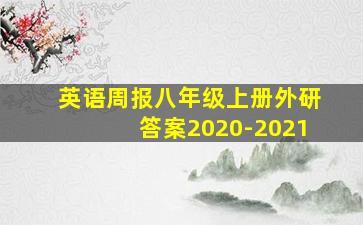 英语周报八年级上册外研答案2020-2021